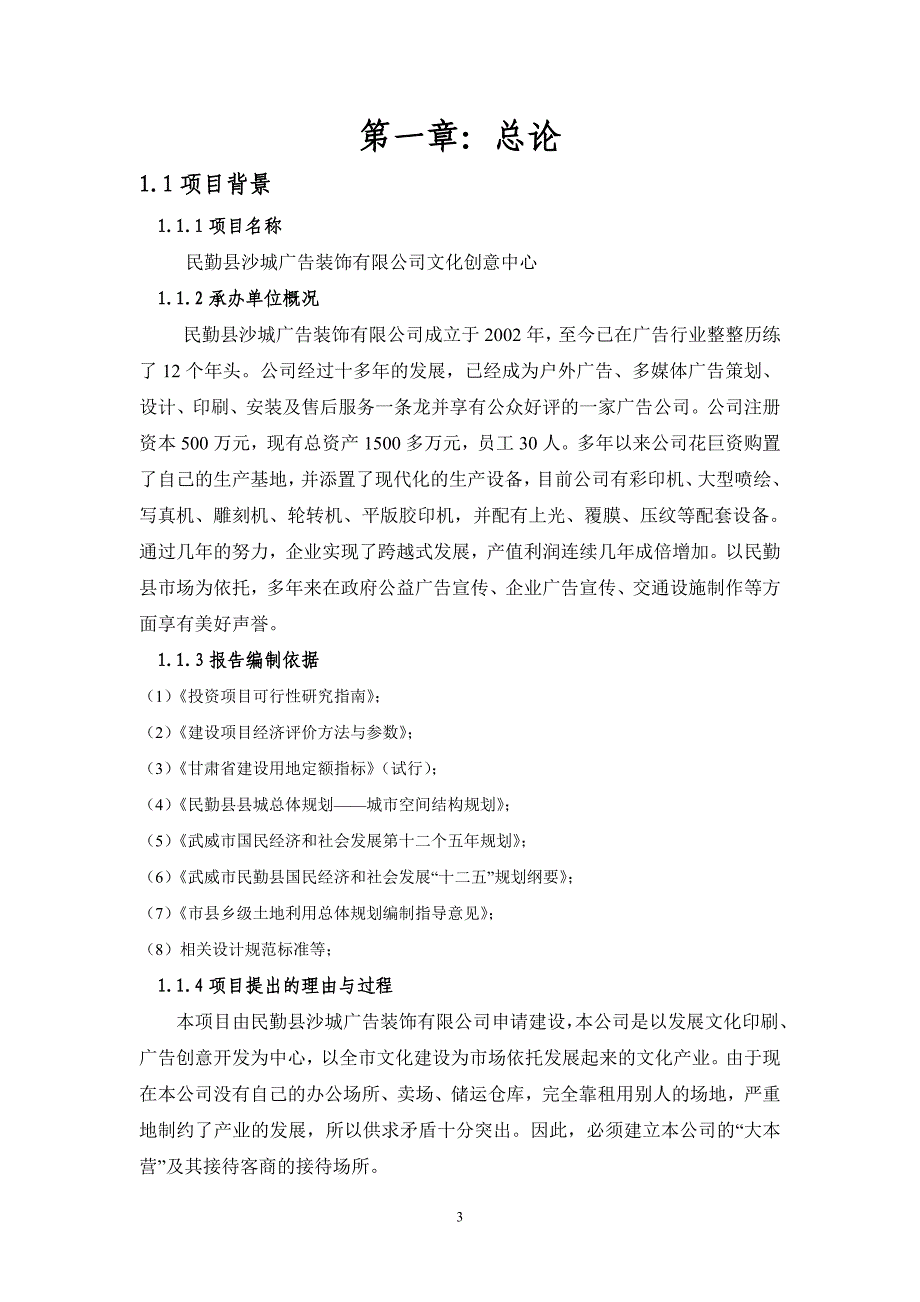 第一章：总论

1.1 项目背景

1.1.1 项目名称

民勤县沙城广告装饰有限公司文化创意中心

1.1.2 承办单位概况

民勤县沙城广告装饰有限公司成立于 2002 年，至今已在广告行业整整历练了 12 个年头。公司经过十多年的发展，已经成为户外广告、多媒体广告策划、设计、印刷、安装及售后服务一条龙并享有公众好评的一家广告公司。公司注册资本 500 万元，现有总资产 1500 多万元，员工 30 人。多年以来公司花巨资购置了自己的生产基地，并添置了现代化的生产设备，目前公司有彩印机、大型喷绘、写真机、雕刻机、轮转机、平版胶印机，并配有上光、覆膜、压纹等配套设备。通过几年的努力，企业实现了跨越式发展，产值利润连续几年成倍增加。以民勤县市场为依托，多年来在政府公益广告宣传、企业广告宣传、交通设施制作等方面享有美好声誉。

1.1.3 报告编制依据

（1）《投资项目可行性研究指南》；

（2）《建设项目经济评价方法与参数》；

（3）《甘肃省建设用地定额指标》（试行）；

（4）《民勤县县城总体规划——城市空间结构规划》；

（5）《武威市国民经济和社会发展第十二个五年规划》；

（6）《武威市民勤县国民经济和社会发展“十二五”规划纲要》；

（7）《市县乡级土地利用总体规划编制指导意见》；

（8）相关设计规范标准等；

1.1.4 项目提出的理由与过程

本项目由民勤县沙城广告装饰有限公司申请建设，本公司是以发展文化印刷、广告创意开发为中心，以全市文化建设为市场依托发展起来的文化产业。由于现在本公司没有自己的办公场所、卖场、储运仓库，完全靠租用别人的场地，严重地制约了产业的发展，所以供求矛盾十分突出。因此，必须建立本公司的“大本营”及其接待客商的接待场所。

3